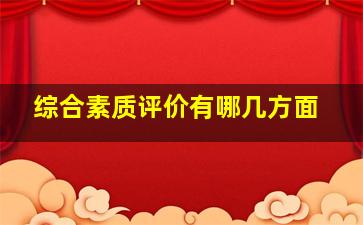 综合素质评价有哪几方面